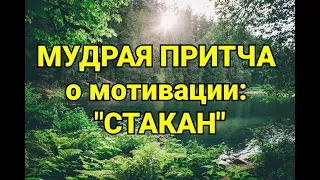 МУДРАЯ ПРИТЧА
о мотивации:
"СТАКАН"